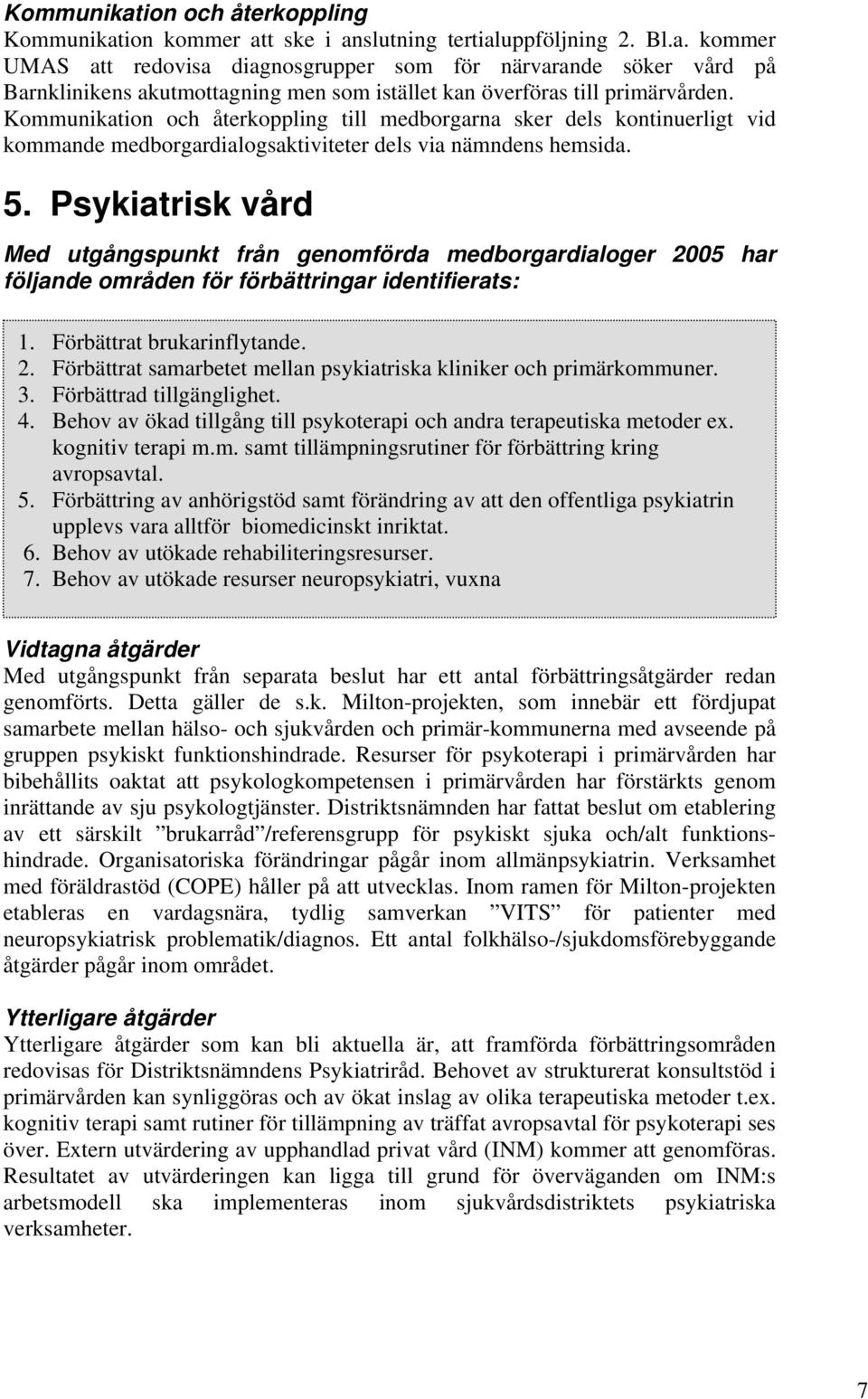 Kommunikation och återkoppling
Kommunikation kommer att ske i anslutning tertialuppföljning 2. Bl.a. kommer UMAS att redovisa diagnosgrupper som för närvarande söker vård på Barnklinikens akutmottagning men som istället kan överföras till primärvården. Kommunikation och återkoppling till medborgarna sker dels kontinuerligt vid kommande medborgardialogsaktiviteter dels via nämndens hemsida.

5. Psykiatrisk vård

Med utgångspunkt från genomförda medborgardialoger 2005 har följande områden för förbättringar identifierats:

1. Förbättrat brukarinflytande.
2. Förbättrat samarbetet mellan psykiatriska kliniker och primärkommuner.
3. Förbättrad tillgänglighet.
4. Behov av ökad tillgång till psykoterapi och andra terapeutiska metoder ex. kognitiv terapi m.m. samt tillämpningsrutiner för förbättring kring avropsavtal.
5. Förbättring av anhörigstöd samt förändring av att den offentliga psykiatrin upplevs vara alltför biomedicinskt inriktat.
6. Behov av utökade rehabiliteringsresurser.
7. Behov av utökade resurser neuropsykiatri, vuxna

Vidtagna åtgärder
Med utgångspunkt från separata beslut har ett antal förbättringsåtgärder redan genomförts. Detta gäller de s.k. Milton-projekten, som innebär ett fördjupat samarbete mellan hälso- och sjukvården och primär-kommunerna med avseende på gruppen psykiskt funktionshindrade. Resurser för psykoterapi i primärvården har bibehållits oaktat att psykologkompetensen i primärvården har förstärkts genom inrättande av sju psykologtjänster. Distriktsnämnden har fattat beslut om etablering av ett särskilt ”brukarråd”/referensgrupp för psykiskt sjuka och/alt funktionshindrade. Organisatoriska förändringar pågår inom allmänpsykiatrin. Verksamhet med föräldrastöd (COPE) håller på att utvecklas. Inom ramen för Milton-projekten etableras en vardagsnära, tydlig samverkan ”VITS” för patienter med neuropsykiatrisk problematik/diagnos. Ett antal folkhälso-/sjukdomsförebyggande åtgärder pågår inom området.

Ytterligare åtgärder
Ytterligare åtgärder som kan bli aktuella är, att framförda förbättringsområden redovisas för Distriktsnämndens Psykiatriråd. Behovet av strukturerat konsultstöd i primärvården kan synliggöras och av ökat inslag av olika terapeutiska metoder t.ex. kognitiv terapi samt rutiner för tillämpning av träffat avropsavtal för psykoterapi ses över. Extern utvärdering av upphandlad privat vård (INM) kommer att genomföras. Resultatet av utvärderingen kan ligga till grund för överväganden om INM:s arbetsmodell ska implementeras inom sjukvårdsdistriktets psykiatriska verksamheter.

7